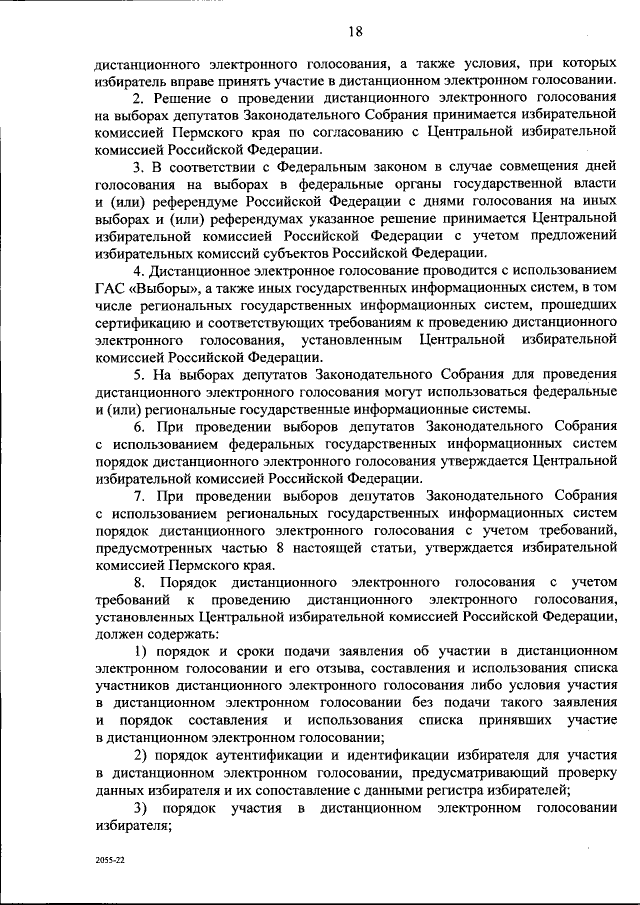 18

дистанционного электронного голосования, а также условия, при которых избиратель вправе принять участие в дистанционном электронном голосовании.

2. Решение о проведении дистанционного электронного голосования на выборах депутатов Законодательного Собрания принимается избирательной комиссией Пермского края по согласованию с Центральной избирательной комиссией Российской Федерации.

3. В соответствии с Федеральным законом в случае совмещения дней голосования на выборах в федеральные органы государственной власти и (или) референдуме Российской Федерации с днями голосования на иных выборах и (или) референдумах указанное решение принимается Центральной избирательной комиссией Российской Федерации с учетом предложений избирательных комиссий субъектов Российской Федерации.

4. Дистанционное электронное голосование проводится с использованием ГАС «Выборы», а также иных государственных информационных систем, в том числе региональных государственных информационных систем, прошедших сертификацию и соответствующих требованиям к проведению дистанционного электронного голосования, установленным Центральной избирательной комиссией Российской Федерации.

5. На выборах депутатов Законодательного Собрания для проведения дистанционного электронного голосования могут использоваться федеральные и (или) региональные государственные информационные системы.

6. При проведении выборов депутатов Законодательного Собрания с использованием федеральных государственных информационных систем порядок дистанционного электронного голосования утверждается Центральной избирательной комиссией Российской Федерации.

7. При проведении выборов депутатов Законодательного Собрания с использованием региональных государственных информационных систем порядок дистанционного электронного голосования с учетом требований, предусмотренных частью 8 настоящей статьи, утверждается избирательной комиссией Пермского края.

8. Порядок дистанционного электронного голосования с учетом требований к проведению дистанционного электронного голосования, установленных Центральной избирательной комиссией Российской Федерации, должен содержать:

1) порядок и сроки подачи заявления об участии в дистанционном электронном голосовании и его отзыва, составления и использования списка участников дистанционного электронного голосования либо условия участия в дистанционном электронном голосовании без подачи такого заявления и порядок составления и использования списка принявших участие в дистанционном электронном голосовании;

2) порядок аутентификации и идентификации избирателя для участия в дистанционном электронном голосовании, предусматривающий проверку данных избирателя и их сопоставление с данными регистра избирателей;

3) порядок участия в дистанционном электронном голосовании избирателя;

2055-22